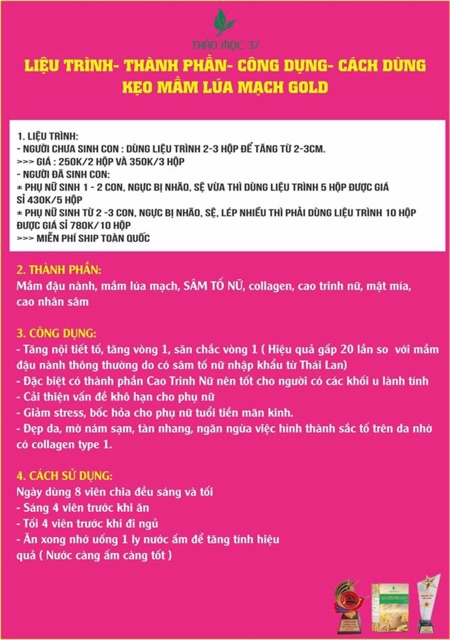 THẢO MỘC 37

LIỆU TRÌNH- THÀNH PHẦN- CÔNG DỤNG- CÁCH DÙNG
KẸO MẦM LÚA MẠCH GOLD

1. LIỆU TRÌNH:
- NGƯỜI CHƯA SINH CON : DÙNG LIỆU TRÌNH 2-3 HỘP ĐỂ TĂNG TỪ 2-3CM.
>>> GIÁ : 250K/2 HỘP VÀ 350K/3 HỘP
- NGƯỜI ĐÃ SINH CON:
* PHỤ NỮ SINH 1 - 2 CON, NGỰC BỊ NHÃO, SỆ VỪA THÌ DÙNG LIỆU TRÌNH 5 HỘP ĐƯỢC GIÁ SỈ 430K/5 HỘP
* PHỤ NỮ SINH TỪ 2 -3 CON, NGỰC BỊ NHÃO, SỆ, LÉP NHIỀU THÌ PHẢI DÙNG LIỆU TRÌNH 10 HỘP ĐƯỢC GIÁ SỈ 780K/10 HỘP
>>> MIỄN PHÍ SHIP TOÀN QUỐC

2. THÀNH PHẦN:
Mầm đậu nành, mầm lúa mạch, SÂM TỐ NỮ, collagen, cao trinh nữ, mật mía, cao nhân sâm

3. CÔNG DỤNG:
- Tăng nội tiết tố, tăng vòng 1, săn chắc vòng 1 ( Hiệu quả gấp 20 lần so với mầm đậu nành thông thường do có sâm tố nữ nhập khẩu từ Thái Lan)
- Đặc biệt có thành phần Cao Trinh Nữ nên tốt cho người có các khối u lành tính
- Cải thiện vấn đề khô hạn cho phụ nữ
- Giảm stress, bốc hỏa cho phụ nữ tuổi tiền mãn kinh.
- Đẹp da, mờ nám sạm, tàn nhang, ngăn ngừa việc hình thành sắc tố trên da nhờ có collagen type 1.

4. CÁCH SỬ DỤNG:
Ngày dùng 8 viên chia đều sáng và tối
- Sáng 4 viên trước khi ăn
- Tối 4 viên trước khi đi ngủ
- Ăn xong nhớ uống 1 ly nước ấm để tăng tính hiệu quả ( Nước càng ấm càng tốt )